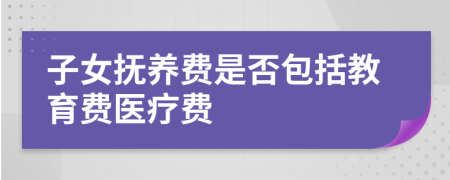 子女抚养费是否包括教育费医疗费